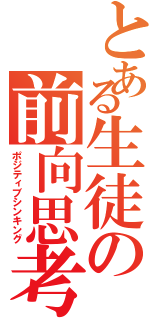 とある生徒の
前向思考
ポジティブシンキング